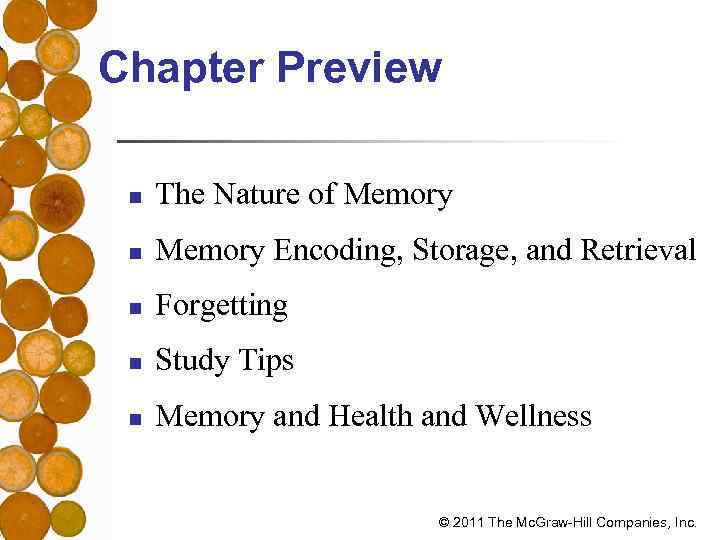 Chapter Preview

• The Nature of Memory
• Memory Encoding, Storage, and Retrieval
• Forgetting
• Study Tips
• Memory and Health and Wellness

© 2011 The McGraw-Hill Companies, Inc.